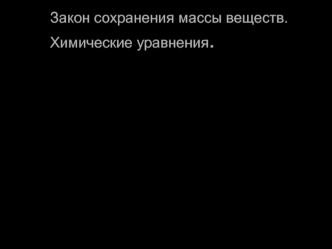 Закон сохранения массы веществ.

Химические уравнения.